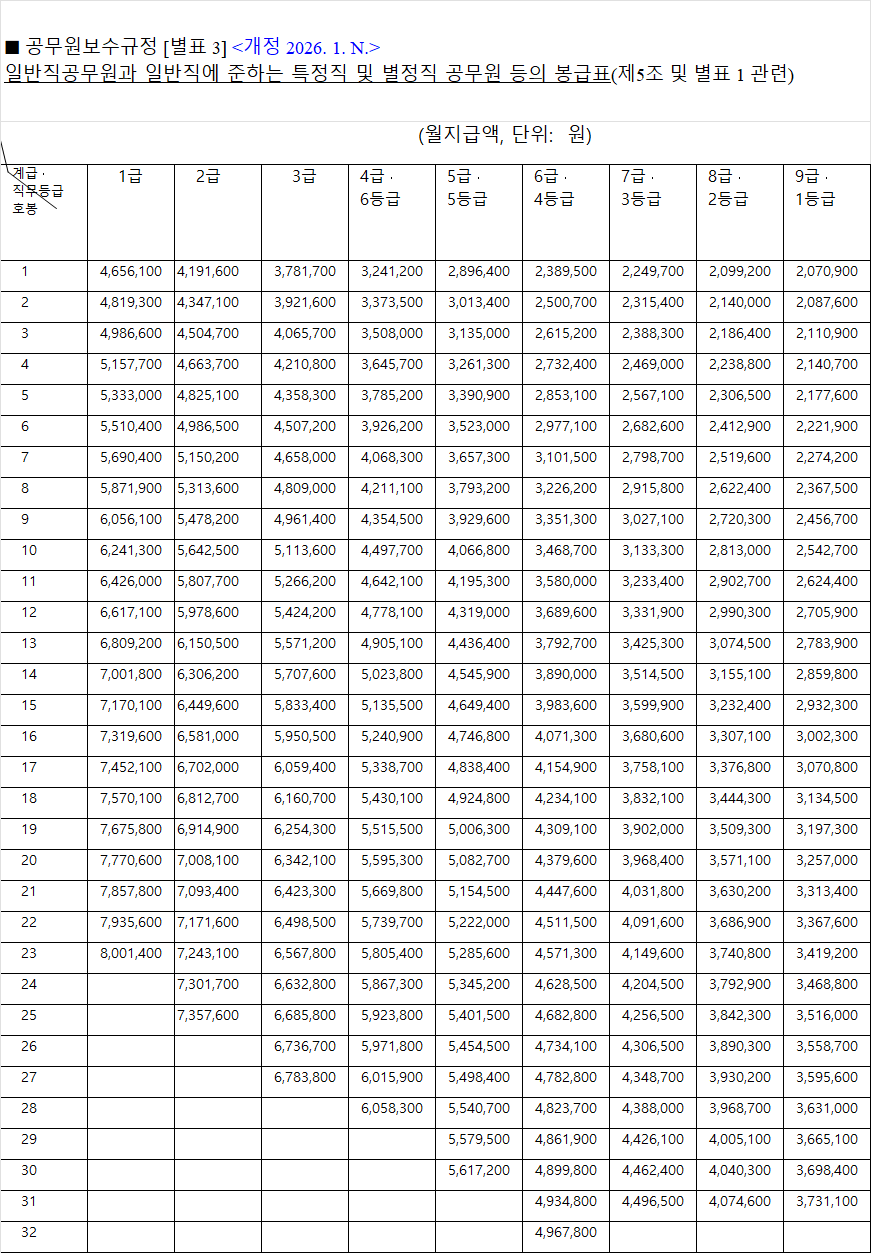 ■ 공무원보수규정 [별표 3] <개정 2026. 1. N.>
일반직공무원과 일반직에 준하는 특정직 및 별정직 공무원 등의 봉급표(제5조 및 별표 1 관련)

(월지급액, 단위: 원)

| 계급 · 직무등급 호봉 | 1급 | 2급 | 3급 | 4급 · 6등급 | 5급 · 5등급 | 6급 · 4등급 | 7급 · 3등급 | 8급 · 2등급 | 9급 · 1등급 |
|---|---|---|---|---|---|---|---|---|---|
| 1 | 4,656,100 | 4,191,600 | 3,781,700 | 3,241,200 | 2,896,400 | 2,389,500 | 2,249,700 | 2,099,200 | 2,070,900 |
| 2 | 4,819,300 | 4,347,100 | 3,921,600 | 3,373,500 | 3,013,400 | 2,500,700 | 2,315,400 | 2,140,000 | 2,087,600 |
| 3 | 4,986,600 | 4,504,700 | 4,065,700 | 3,508,000 | 3,135,000 | 2,615,200 | 2,388,300 | 2,186,400 | 2,110,900 |
| 4 | 5,157,700 | 4,663,700 | 4,210,800 | 3,645,700 | 3,261,300 | 2,732,400 | 2,469,000 | 2,238,800 | 2,140,700 |
| 5 | 5,333,000 | 4,825,100 | 4,358,300 | 3,785,200 | 3,390,900 | 2,853,100 | 2,567,100 | 2,306,500 | 2,177,600 |
| 6 | 5,510,400 | 4,986,500 | 4,507,200 | 3,926,200 | 3,523,000 | 2,977,100 | 2,682,600 | 2,412,900 | 2,221,900 |
| 7 | 5,690,400 | 5,150,200 | 4,658,000 | 4,068,300 | 3,657,300 | 3,101,500 | 2,798,700 | 2,519,600 | 2,274,200 |
| 8 | 5,871,900 | 5,313,600 | 4,809,000 | 4,211,100 | 3,793,200 | 3,226,200 | 2,915,800 | 2,622,400 | 2,367,500 |
| 9 | 6,056,100 | 5,478,200 | 4,961,400 | 4,354,500 | 3,929,600 | 3,351,300 | 3,027,100 | 2,720,300 | 2,456,700 |
| 10 | 6,241,300 | 5,642,500 | 5,113,600 | 4,497,700 | 4,066,800 | 3,468,700 | 3,133,300 | 2,813,000 | 2,542,700 |
| 11 | 6,426,000 | 5,807,700 | 5,266,200 | 4,642,100 | 4,195,300 | 3,580,000 | 3,233,400 | 2,902,700 | 2,624,400 |
| 12 | 6,617,100 | 5,978,600 | 5,424,200 | 4,778,100 | 4,319,000 | 3,689,600 | 3,331,900 | 2,990,300 | 2,705,900 |
| 13 | 6,809,200 | 6,150,500 | 5,571,200 | 4,905,100 | 4,436,400 | 3,792,700 | 3,425,300 | 3,074,500 | 2,783,900 |
| 14 | 7,001,800 | 6,306,200 | 5,707,600 | 5,023,800 | 4,545,900 | 3,890,000 | 3,514,500 | 3,155,100 | 2,859,800 |
| 15 | 7,170,100 | 6,449,600 | 5,833,400 | 5,135,500 | 4,649,400 | 3,983,600 | 3,599,900 | 3,232,400 | 2,932,300 |
| 16 | 7,319,600 | 6,581,000 | 5,950,500 | 5,240,900 | 4,746,800 | 4,071,300 | 3,680,600 | 3,307,100 | 3,002,300 |
| 17 | 7,452,100 | 6,702,000 | 6,059,400 | 5,338,700 | 4,838,400 | 4,154,900 | 3,758,100 | 3,376,800 | 3,070,800 |
| 18 | 7,570,100 | 6,812,700 | 6,160,700 | 5,430,100 | 4,924,800 | 4,234,100 | 3,832,100 | 3,444,300 | 3,134,500 |
| 19 | 7,675,800 | 6,914,900 | 6,254,300 | 5,515,500 | 5,006,300 | 4,309,100 | 3,902,000 | 3,509,300 | 3,197,300 |
| 20 | 7,770,600 | 7,008,100 | 6,342,100 | 5,595,300 | 5,082,700 | 4,379,600 | 3,968,400 | 3,571,100 | 3,257,000 |
| 21 | 7,857,800 | 7,093,400 | 6,423,300 | 5,669,800 | 5,154,500 | 4,447,600 | 4,031,800 | 3,630,200 | 3,313,400 |
| 22 | 7,935,600 | 7,171,600 | 6,498,500 | 5,739,700 | 5,222,000 | 4,511,500 | 4,091,600 | 3,686,900 | 3,367,600 |
| 23 | 8,001,400 | 7,243,100 | 6,567,800 | 5,805,400 | 5,285,600 | 4,571,300 | 4,149,600 | 3,740,800 | 3,419,200 |
| 24 | | 7,301,700 | 6,632,800 | 5,867,300 | 5,345,200 | 4,628,500 | 4,204,500 | 3,792,900 | 3,468,800 |
| 25 | | 7,357,600 | 6,685,800 | 5,923,800 | 5,401,500 | 4,682,800 | 4,256,500 | 3,842,300 | 3,516,000 |
| 26 | | | 6,736,700 | 5,971,800 | 5,454,500 | 4,734,100 | 4,306,500 | 3,890,300 | 3,558,700 |
| 27 | | | 6,783,800 | 6,015,900 | 5,498,400 | 4,782,800 | 4,348,700 | 3,930,200 | 3,595,600 |
| 28 | | | | 6,058,300 | 5,540,700 | 4,823,700 | 4,388,000 | 3,968,700 | 3,631,000 |
| 29 | | | | | 5,579,500 | 4,861,900 | 4,426,100 | 4,005,100 | 3,665,100 |
| 30 | | | | | 5,617,200 | 4,899,800 | 4,462,400 | 4,040,300 | 3,698,400 |
| 31 | | | | | | 4,934,800 | 4,496,500 | 4,074,600 | 3,731,100 |
| 32 | | | | | | 4,967,800 | | | |